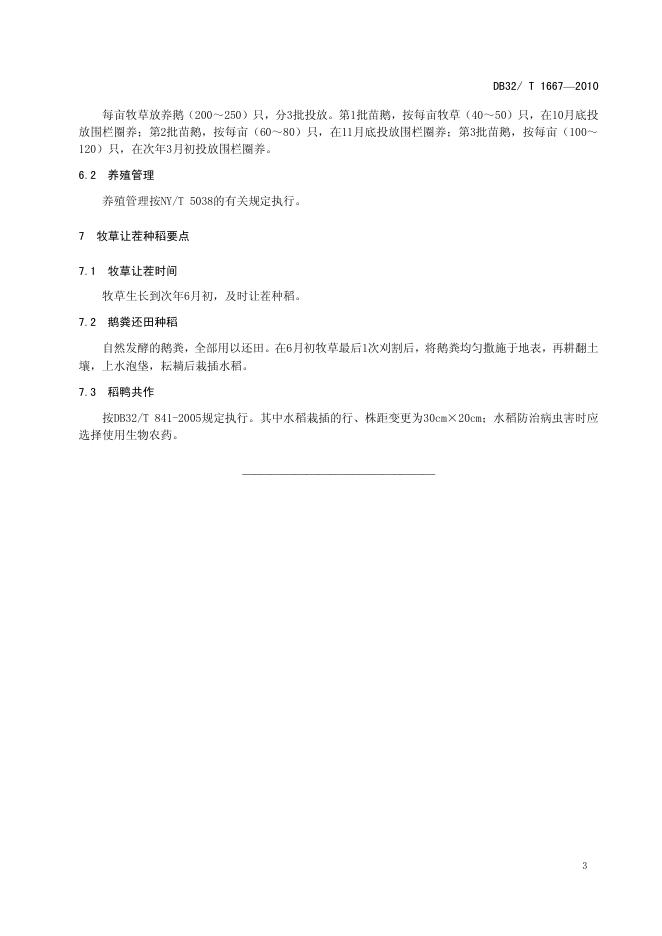 DB32/ T 1667—2010

每亩牧草放养鹅（200～250）只，分3批投放。第1批苗鹅，按每亩牧草（40～50）只，在10月底投放围栏圈养；第2批苗鹅，按每亩（60～80）只，在11月底投放围栏圈养；第3批苗鹅，按每亩（100～120）只，在次年3月初投放围栏圈养。

6.2　养殖管理

养殖管理按NY/T 5038的有关规定执行。

7　牧草让茬种稻要点

7.1　牧草让茬时间

牧草生长到次年6月初，及时让茬种稻。

7.2　鹅粪还田种稻

自然发酵的鹅粪，全部用以还田。在6月初牧草最后1次刈割后，将鹅粪均匀撒施于地表，再耕翻土壤，上水泡垡，耘耥后栽插水稻。

7.3　稻鸭共作

按DB32/T 841-2005规定执行。其中水稻栽插的行、株距变更为30cm×20cm；水稻防治病虫害时应选择使用生物农药。

3